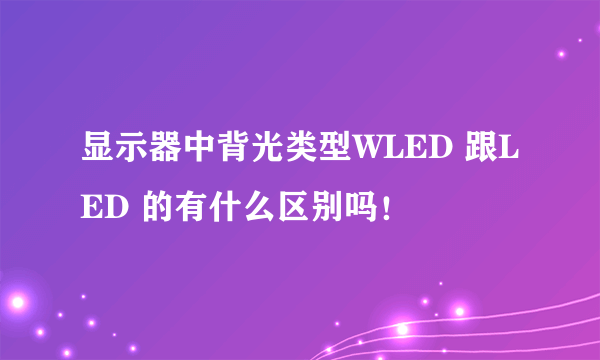 显示器中背光类型WLED 跟LED 的有什么区别吗！